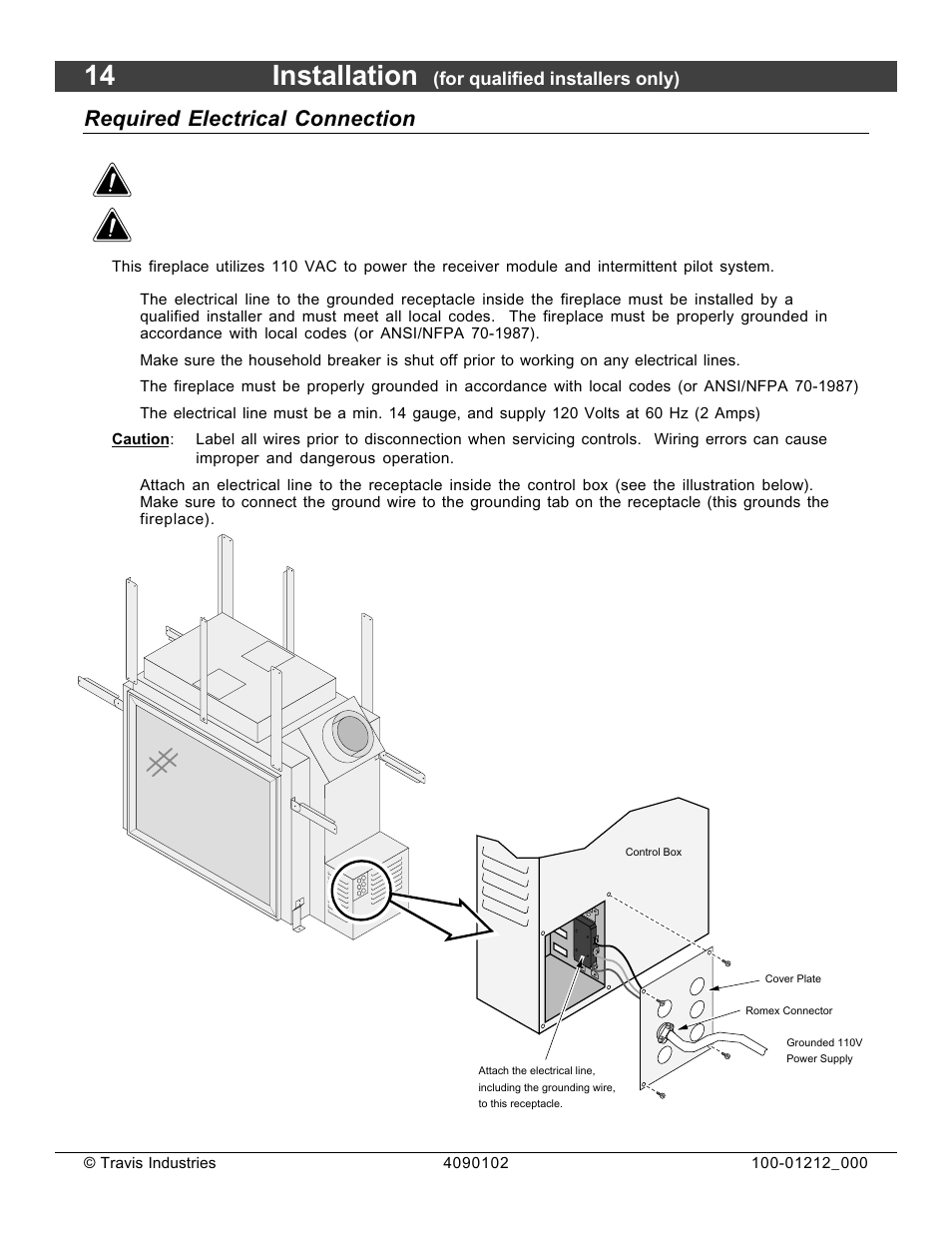 14 Installation (for qualified installers only)

Required Electrical Connection

This fireplace utilizes 110 VAC to power the receiver module and intermittent pilot system.

The electrical line to the grounded receptacle inside the fireplace must be installed by a qualified installer and must meet all local codes. The fireplace must be properly grounded in accordance with local codes (or ANSI/NFPA 70-1987).

Make sure the household breaker is shut off prior to working on any electrical lines.

The fireplace must be properly grounded in accordance with local codes (or ANSI/NFPA 70-1987)

The electrical line must be a min. 14 gauge, and supply 120 Volts at 60 Hz (2 Amps)

Caution: Label all wires prior to disconnection when servicing controls. Wiring errors can cause improper and dangerous operation.

Attach an electrical line to the receptacle inside the control box (see the illustration below). Make sure to connect the ground wire to the grounding tab on the receptacle (this grounds the fireplace).

Control Box

Cover Plate

Romex Connector

Grounded 110V Power Supply

Attach the electrical line, including the grounding wire, to this receptacle.

© Travis Industries 4090102 100-01212_000